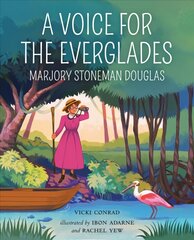 A VOICE FOR THE EVERGLADES
MARJORY STONEMAN DOUGLAS

VICKI CONRAD
illustrated by IBON ADARNE and RACHEL YEW